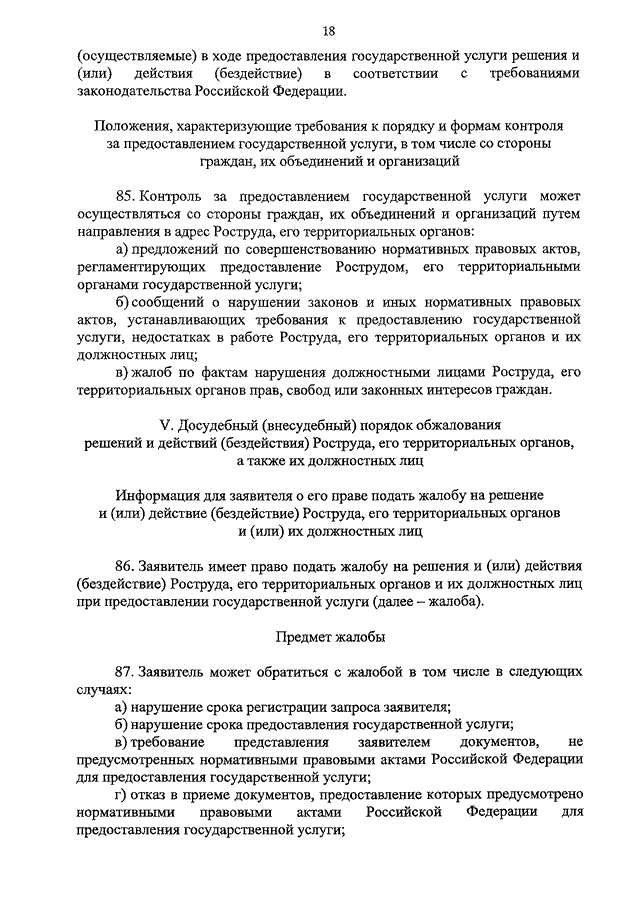 18

(осуществляемые) в ходе предоставления государственной услуги решения и (или) действия (бездействие) в соответствии с требованиями законодательства Российской Федерации.

Положения, характеризующие требования к порядку и формам контроля за предоставлением государственной услуги, в том числе со стороны граждан, их объединений и организаций

85. Контроль за предоставлением государственной услуги может осуществляться со стороны граждан, их объединений и организаций путем направления в адрес Роструда, его территориальных органов:

а) предложений по совершенствованию нормативных правовых актов, регламентирующих предоставление Рострудом, его территориальными органами государственной услуги;

б) сообщений о нарушении законов и иных нормативных правовых актов, устанавливающих требования к предоставлению государственной услуги, недостатках в работе Роструда, его территориальных органов и их должностных лиц;

в) жалоб по фактам нарушения должностными лицами Роструда, его территориальных органов прав, свобод или законных интересов граждан.

V. Досудебный (внесудебный) порядок обжалования решений и действий (бездействия) Роструда, его территориальных органов, а также их должностных лиц

Информация для заявителя о его праве подать жалобу на решение и (или) действие (бездействие) Роструда, его территориальных органов и (или) их должностных лиц

86. Заявитель имеет право подать жалобу на решения и (или) действия (бездействие) Роструда, его территориальных органов и их должностных лиц при предоставлении государственной услуги (далее – жалоба).

Предмет жалобы

87. Заявитель может обратиться с жалобой в том числе в следующих случаях:

а) нарушение срока регистрации запроса заявителя;

б) нарушение срока предоставления государственной услуги;

в) требование представления заявителем документов, не предусмотренных нормативными правовыми актами Российской Федерации для предоставления государственной услуги;

г) отказ в приеме документов, предоставление которых предусмотрено нормативными правовыми актами Российской Федерации для предоставления государственной услуги;